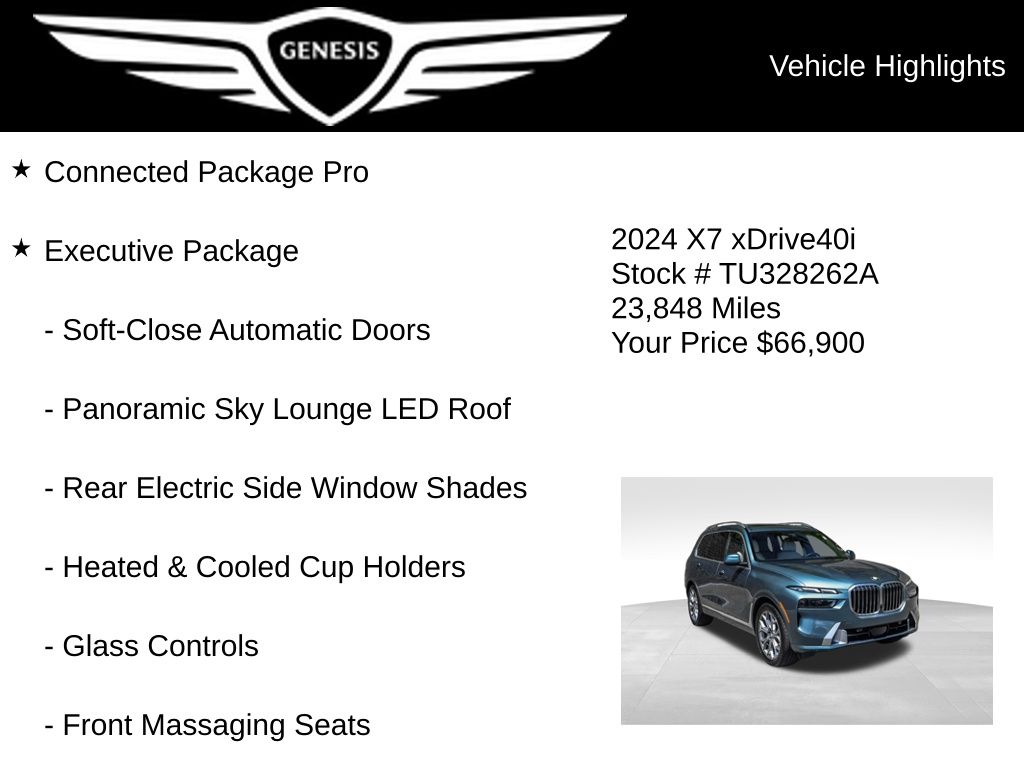 GENESIS

Vehicle Highlights

★ Connected Package Pro

★ Executive Package

- Soft-Close Automatic Doors

- Panoramic Sky Lounge LED Roof

- Rear Electric Side Window Shades

- Heated & Cooled Cup Holders

- Glass Controls

- Front Massaging Seats

2024 X7 xDrive40i
Stock # TU328262A
23,848 Miles
Your Price $66,900